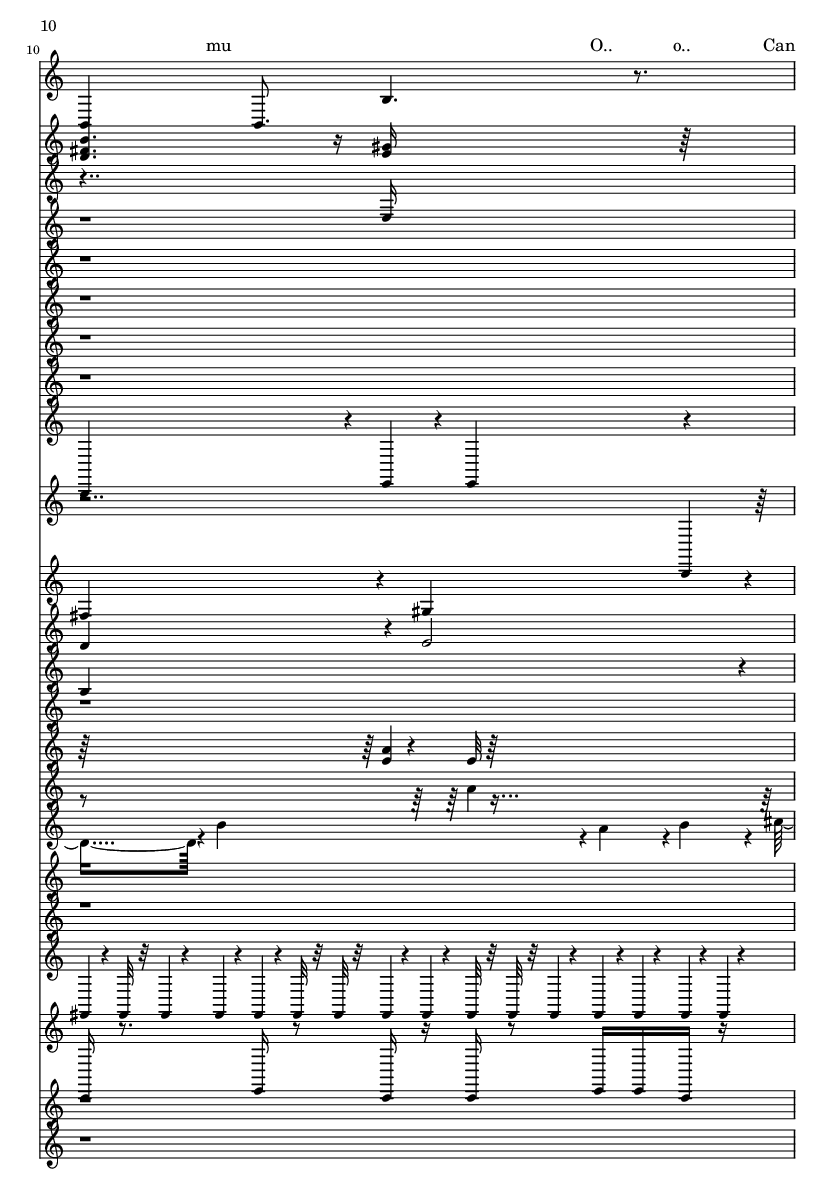 10

10

mu

O..

o..

Can